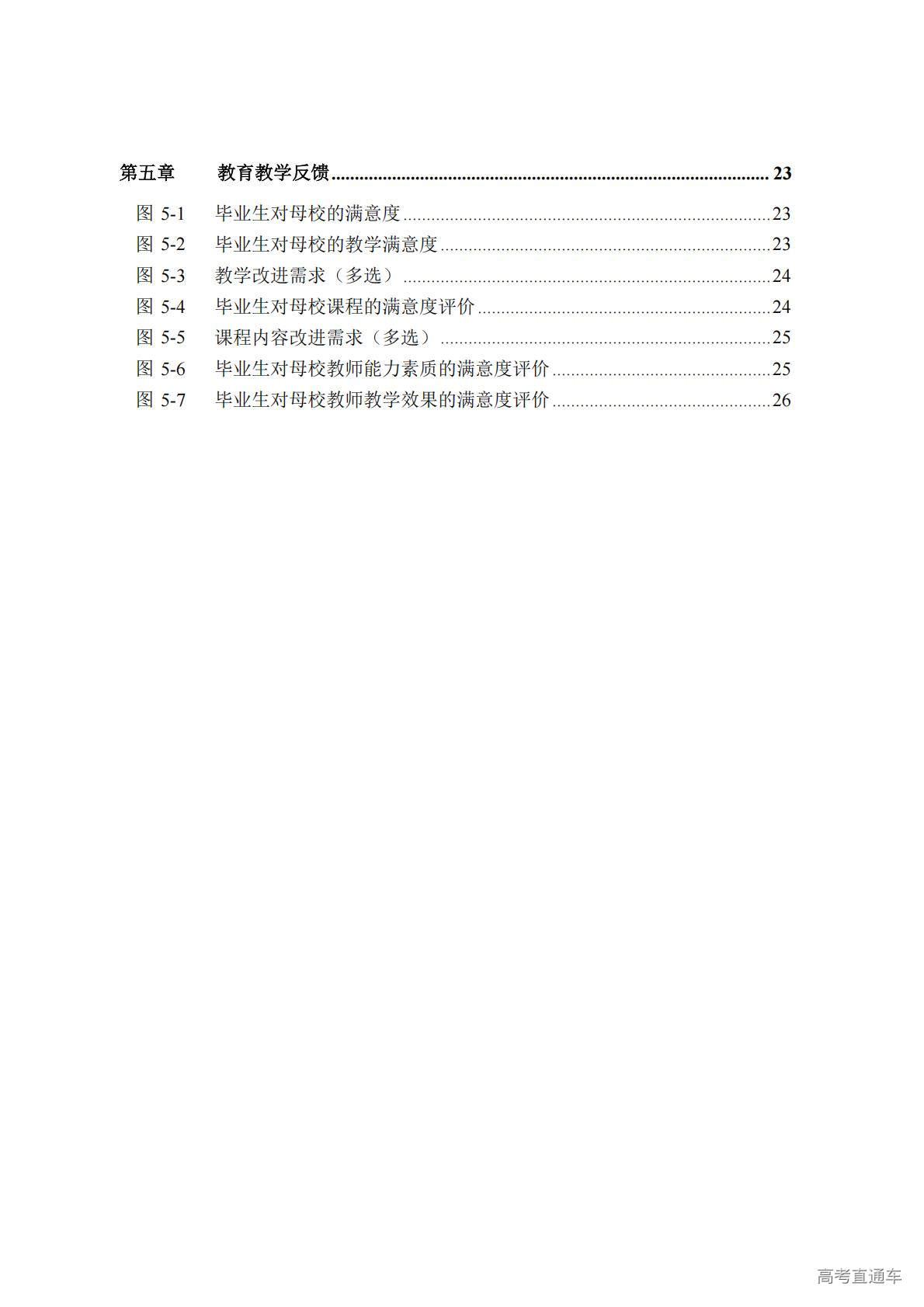 第五章 教育教学反馈 23

图5-1 毕业生对母校的满意度 23
图5-2 毕业生对母校的教学满意度 23
图5-3 教学改进需求（多选） 24
图5-4 毕业生对母校课程的满意度评价 24
图5-5 课程内容改进需求（多选） 25
图5-6 毕业生对母校教师能力素质的满意度评价 25
图5-7 毕业生对母校教师教学效果的满意度评价 26

高考直通车